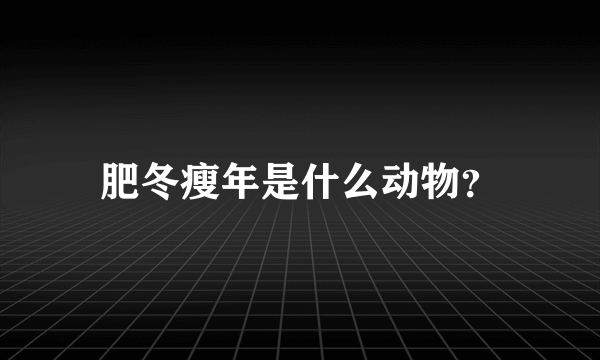 肥冬瘦年是什么动物?